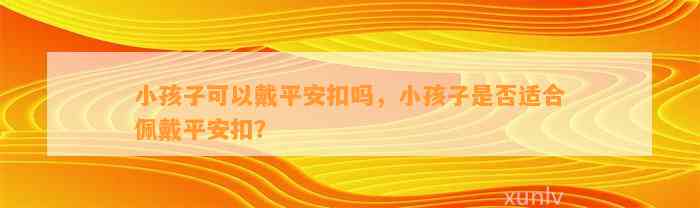 小孩子可以戴平安扣吗，小孩子是否适合佩戴平安扣？

xunlv